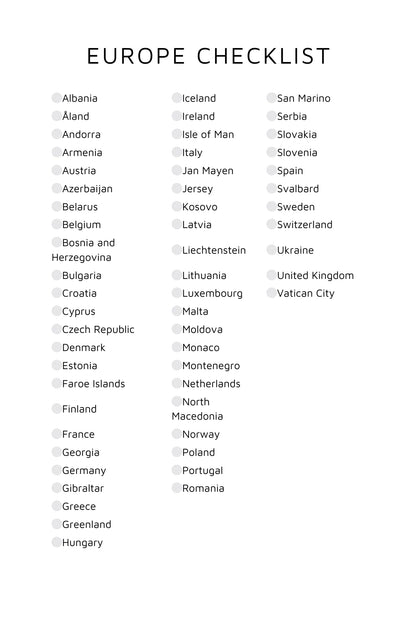 EUROPE CHECKLIST

Albania
Åland
Andorra
Armenia
Austria
Azerbaijan
Belarus
Belgium
Bosnia and Herzegovina
Bulgaria
Croatia
Cyprus
Czech Republic
Denmark
Estonia
Faroe Islands
Finland
France
Georgia
Germany
Gibraltar
Greece
Greenland
Hungary

Iceland
Ireland
Isle of Man
Italy
Jan Mayen
Jersey
Kosovo
Latvia
Liechtenstein
Lithuania
Luxembourg
Malta
Moldova
Monaco
Montenegro
Netherlands
North Macedonia
Norway
Poland
Portugal
Romania

San Marino
Serbia
Slovakia
Slovenia
Spain
Svalbard
Sweden
Switzerland
Ukraine
United Kingdom
Vatican City